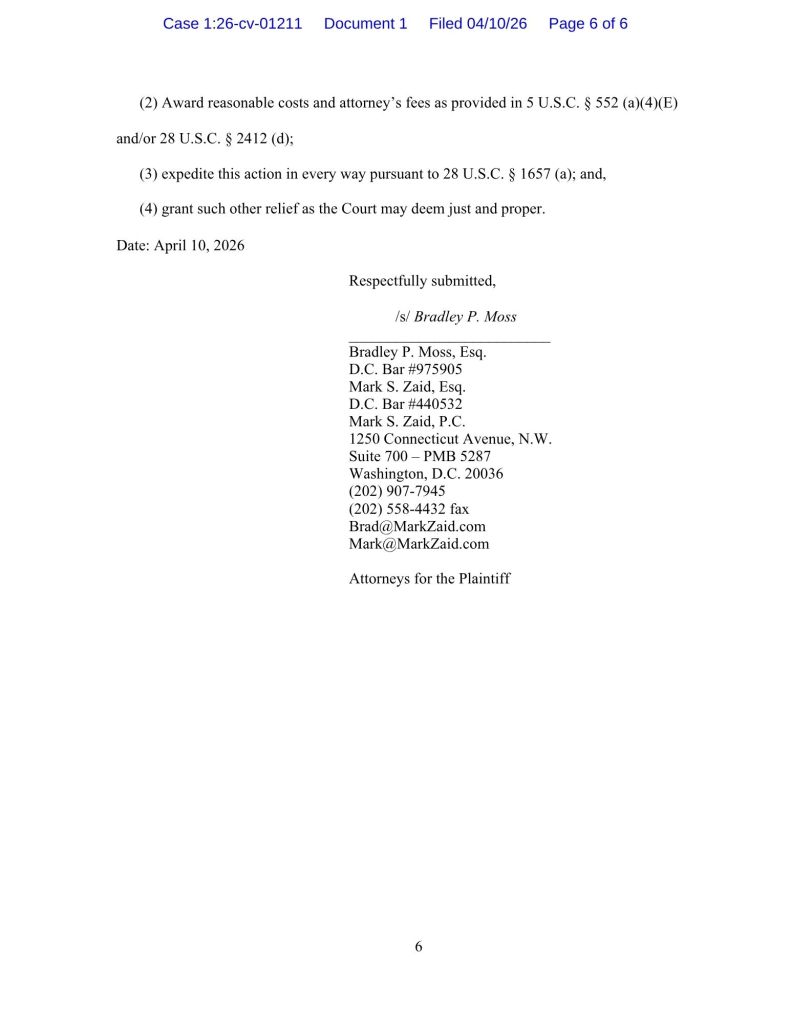 Case 1:26-cv-01211 Document 1 Filed 04/10/26 Page 6 of 6

(2) Award reasonable costs and attorney's fees as provided in 5 U.S.C. § 552 (a)(4)(E) and/or 28 U.S.C. § 2412 (d);

(3) expedite this action in every way pursuant to 28 U.S.C. § 1657 (a); and,

(4) grant such other relief as the Court may deem just and proper.

Date: April 10, 2026

Respectfully submitted,

/s/ Bradley P. Moss

Bradley P. Moss, Esq.
D.C. Bar #975905
Mark S. Zaid, Esq.
D.C. Bar #440532
Mark S. Zaid, P.C.
1250 Connecticut Avenue, N.W.
Suite 700 – PMB 5287
Washington, D.C. 20036
(202) 907-7945
(202) 558-4432 fax
Brad@MarkZaid.com
Mark@MarkZaid.com

Attorneys for the Plaintiff

6